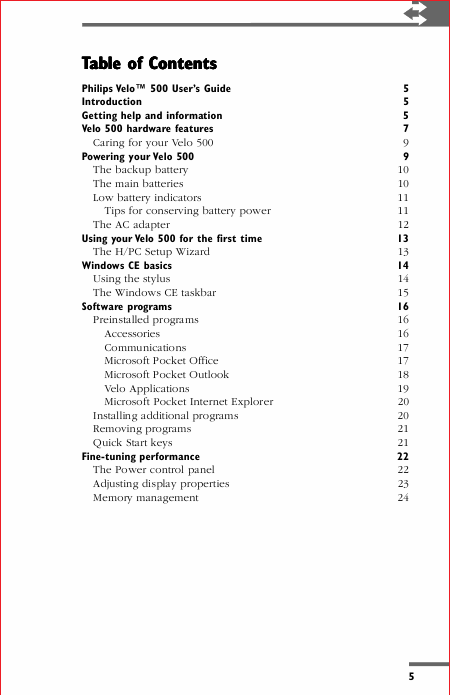 Table of Contents

Philips Velo™ 500 User's Guide 5
Introduction 5
Getting help and information 5
Velo 500 hardware features 7
Caring for your Velo 500 9
Powering your Velo 500 9
The backup battery 10
The main batteries 10
Low battery indicators 11
Tips for conserving battery power 11
The AC adapter 12
Using your Velo 500 for the first time 13
The H/PC Setup Wizard 13
Windows CE basics 14
Using the stylus 14
The Windows CE taskbar 15
Software programs 16
Preinstalled programs 16
Accessories 16
Communications 17
Microsoft Pocket Office 17
Microsoft Pocket Outlook 18
Velo Applications 19
Microsoft Pocket Internet Explorer 20
Installing additional programs 20
Removing programs 21
Quick Start keys 21
Fine-tuning performance 22
The Power control panel 22
Adjusting display properties 23
Memory management 24

5